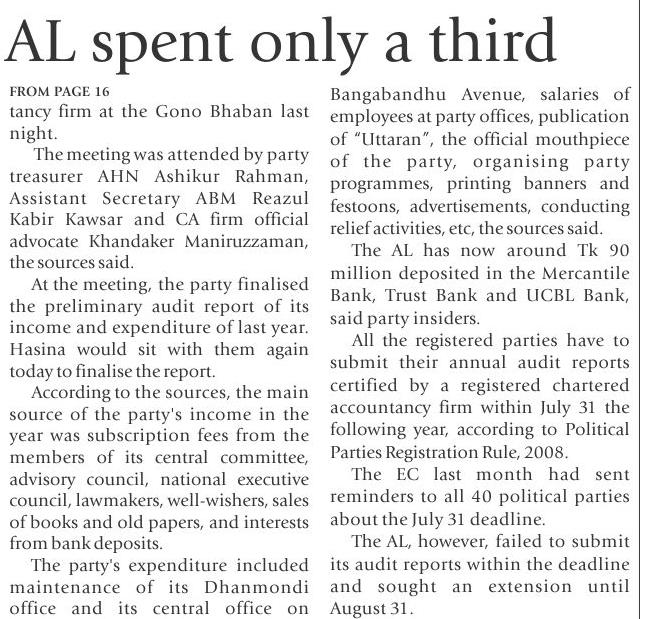 AL spent only a third

FROM PAGE 16
tancy firm at the Gono Bhaban last night.

The meeting was attended by party treasurer AHN Ashikur Rahman, Assistant Secretary ABM Reazul Kabir Kawsar and CA firm official advocate Khandaker Maniruzzaman, the sources said.

At the meeting, the party finalised the preliminary audit report of its income and expenditure of last year. Hasina would sit with them again today to finalise the report.

According to the sources, the main source of the party's income in the year was subscription fees from the members of its central committee, advisory council, national executive council, lawmakers, well-wishers, sales of books and old papers, and interests from bank deposits.

The party's expenditure included maintenance of its Dhanmondi office and its central office on Bangabandhu Avenue, salaries of employees at party offices, publication of "Uttaran", the official mouthpiece of the party, organising party programmes, printing banners and festoons, advertisements, conducting relief activities, etc, the sources said.

The AL has now around Tk 90 million deposited in the Mercantile Bank, Trust Bank and UCBL Bank, said party insiders.

All the registered parties have to submit their annual audit reports certified by a registered chartered accountancy firm within July 31 the following year, according to Political Parties Registration Rule, 2008.

The EC last month had sent reminders to all 40 political parties about the July 31 deadline.

The AL, however, failed to submit its audit reports within the deadline and sought an extension until August 31.